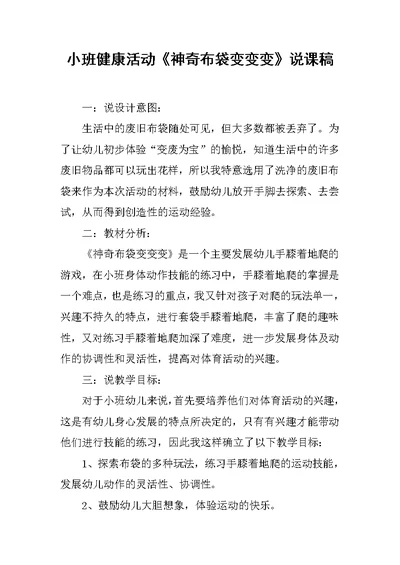 小班健康活动《神奇布袋变变变》说课稿

一：说设计意图：

生活中的废旧布袋随处可见，但大多数都被丢弃了。为了让幼儿初步体验“变废为宝”的愉悦，知道生活中的许多废旧物品都可以玩出花样，所以我特意选用了洗净的废旧布袋来作为本次活动的材料，鼓励幼儿放开手脚去探索、去尝试，从而得到创造性的运动经验。

二：教材分析：

《神奇布袋变变变》是一个主要发展幼儿手膝着地爬的游戏，在小班身体动作技能的练习中，手膝着地爬的掌握是一个难点，也是练习的重点，我又针对孩子对爬的玩法单一，兴趣不持久的特点，进行套袋手膝着地爬，丰富了爬的趣味性，又对练习手膝着地爬加深了难度，进一步发展身体及动作的协调性和灵活性，提高对体育活动的兴趣。

三：说教学目标：

对于小班幼儿来说，首先要培养他们对体育活动的兴趣，这是有幼儿身心发展的特点所决定的，只有有兴趣才能带动他们进行技能的练习，因此我这样确立了以下教学目标：

1、探索布袋的多种玩法，练习手膝着地爬的运动技能，发展幼儿动作的灵活性、协调性。

2、鼓励幼儿大胆想象，体验运动的快乐。